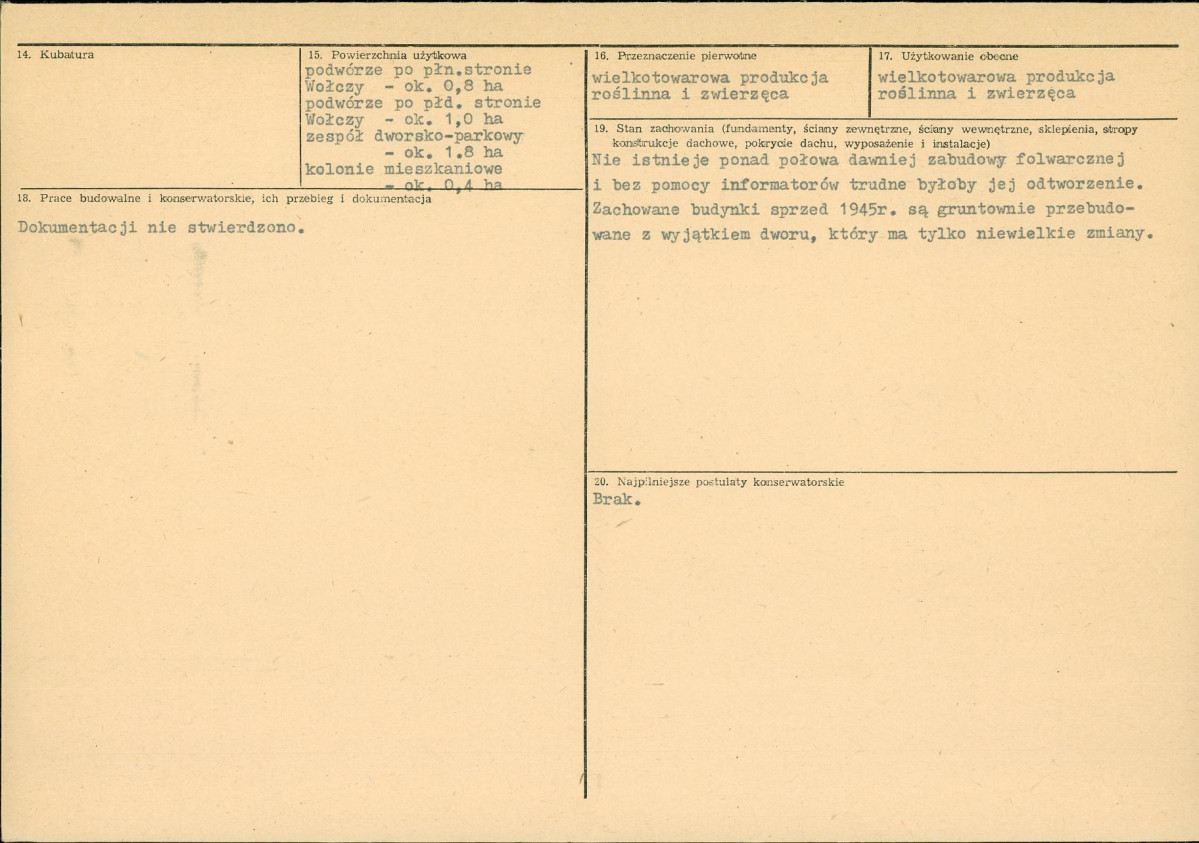 14. Kubatura

15. Powierzchnia użytkowa
podwórze po płn.stronie Wołczy - ok. 0,8 ha
podwórze po płd. stronie Wołczy - ok. 1,0 ha
zespół dworsko-parkowy - ok. 1.8 ha
kolonie mieszkaniowe - ok. 0,4 ha

16. Przeznaczenie pierwotne
wielkotowarowa produkcja roślinna i zwierzęca

17. Użytkowanie obecne
wielkotowarowa produkcja roślinna i zwierzęca

18. Prace budowalne i konserwatorskie, ich przebieg i dokumentacja
Dokumentacji nie stwierdzono.

19. Stan zachowania (fundamenty, ściany zewnętrzne, ściany wewnętrzne, sklepienia, stropy konstrukcje dachowe, pokrycie dachu, wyposażenie i instalacje)
Nie istnieje ponad połowa dawniej zabudowy folwarcznej i bez pomocy informatorów trudne byłoby jej odtworzenie. Zachowane budynki sprzed 1945r. są gruntownie przebudowane z wyjątkiem dworu, który ma tylko niewielkie zmiany.

20. Najpilniejsze postulaty konserwatorskie
Brak.